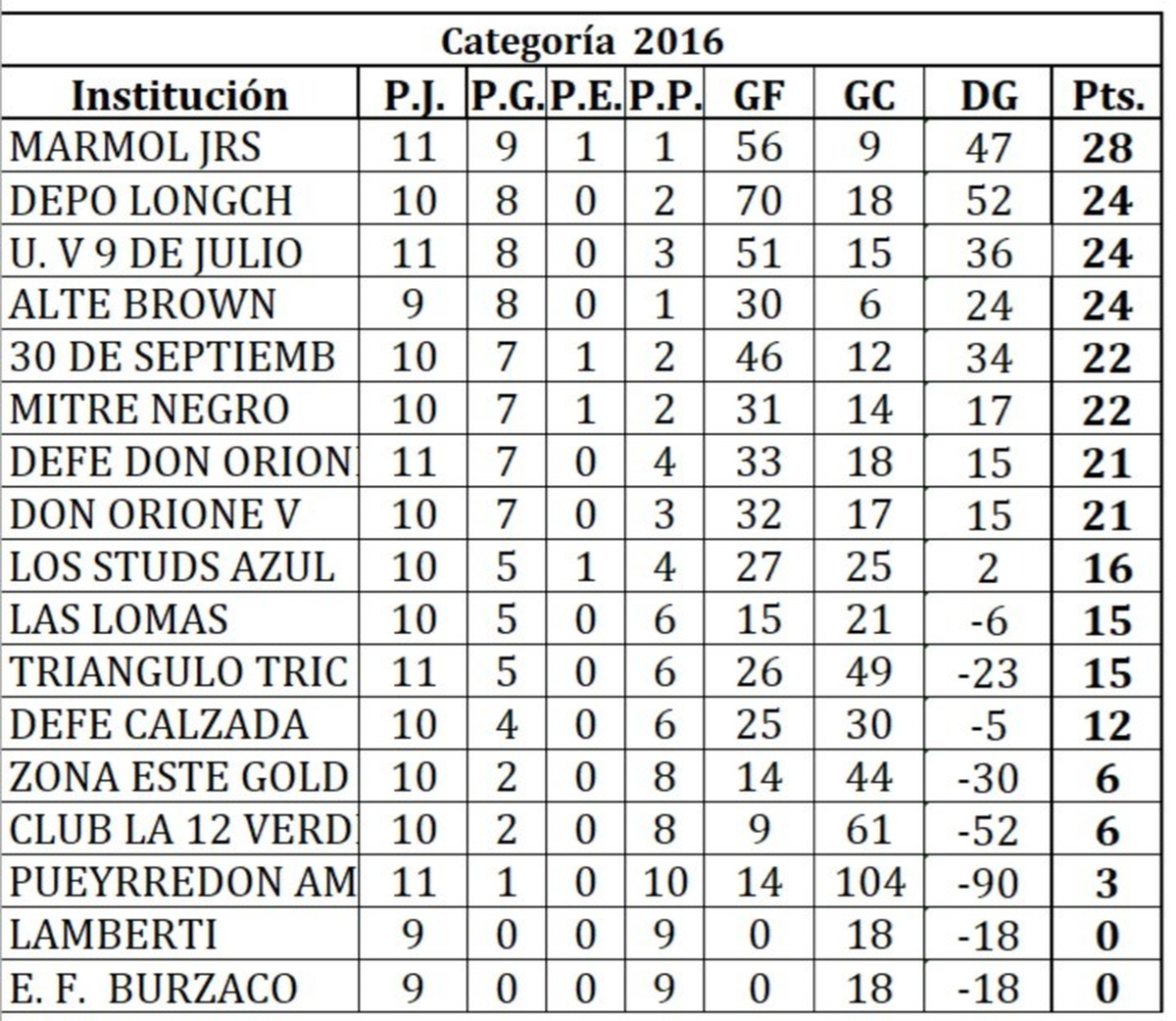 Categoría 2016

| Institución | P.J. | P.G. | P.E. | P.P. | GF | GC | DG | Pts. |
|---|---|---|---|---|---|---|---|---|
| MARMOL JRS | 11 | 9 | 1 | 1 | 56 | 9 | 47 | 28 |
| DEPO LONGCH | 10 | 8 | 0 | 2 | 70 | 18 | 52 | 24 |
| U. V 9 DE JULIO | 11 | 8 | 0 | 3 | 51 | 15 | 36 | 24 |
| ALTE BROWN | 9 | 8 | 0 | 1 | 30 | 6 | 24 | 24 |
| 30 DE SEPTIEMB | 10 | 7 | 1 | 2 | 46 | 12 | 34 | 22 |
| MITRE NEGRO | 10 | 7 | 1 | 2 | 31 | 14 | 17 | 22 |
| DEFE DON ORION | 11 | 7 | 0 | 4 | 33 | 18 | 15 | 21 |
| DON ORIONE V | 10 | 7 | 0 | 3 | 32 | 17 | 15 | 21 |
| LOS STUDS AZUL | 10 | 5 | 1 | 4 | 27 | 25 | 2 | 16 |
| LAS LOMAS | 10 | 5 | 0 | 6 | 15 | 21 | -6 | 15 |
| TRIANGULO TRIC | 11 | 5 | 0 | 6 | 26 | 49 | -23 | 15 |
| DEFE CALZADA | 10 | 4 | 0 | 6 | 25 | 30 | -5 | 12 |
| ZONA ESTE GOLD | 10 | 2 | 0 | 8 | 14 | 44 | -30 | 6 |
| CLUB LA 12 VERD | 10 | 2 | 0 | 8 | 9 | 61 | -52 | 6 |
| PUEYRREDON AM | 11 | 1 | 0 | 10 | 14 | 104 | -90 | 3 |
| LAMBERTI | 9 | 0 | 0 | 9 | 0 | 18 | -18 | 0 |
| E. F. BURZACO | 9 | 0 | 0 | 9 | 0 | 18 | -18 | 0 |